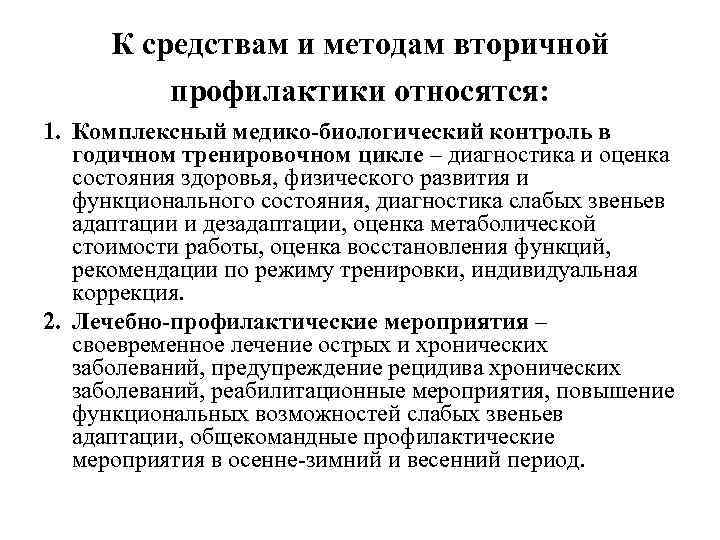 К средствам и методам вторичной профилактики относятся:

1. Комплексный медико-биологический контроль в годичном тренировочном цикле – диагностика и оценка состояния здоровья, физического развития и функционального состояния, диагностика слабых звеньев адаптации и дезадаптации, оценка метаболической стоимости работы, оценка восстановления функций, рекомендации по режиму тренировки, индивидуальная коррекция.

2. Лечебно-профилактические мероприятия – своевременное лечение острых и хронических заболеваний, предупреждение рецидива хронических заболеваний, реабилитационные мероприятия, повышение функциональных возможностей слабых звеньев адаптации, общекомандные профилактические мероприятия в осенне-зимний и весенний период.